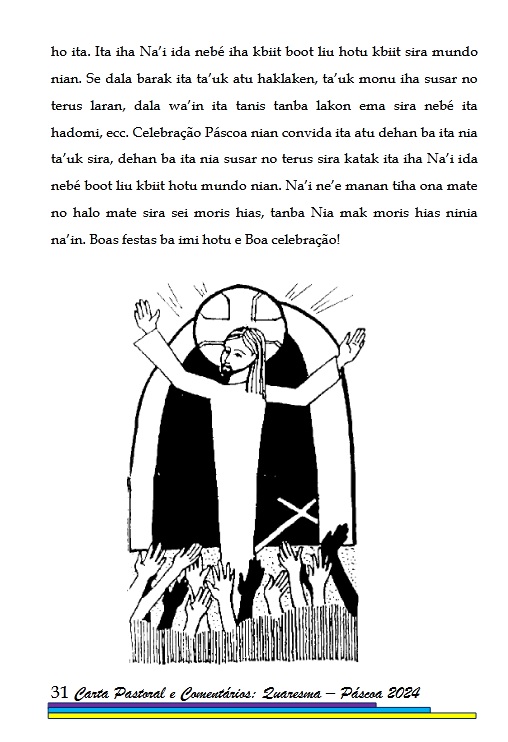 ho ita. Ita iha Na'i ida nebé iha kbiit boot liu hotu kbiit sira mundo nian. Se dala barak ita ta'uk atu haklaken, ta'uk monu iha susar no terus laran, dala wa'in ita tanis tanba lakon ema sira nebé ita hadomi, ecc. Celebração Páscoa nian convida ita atu dehan ba ita nia ta'uk sira, dehan ba ita nia susar no terus sira katak ita iha Na'i ida nebé boot liu kbiit hotu mundo nian. Na'i ne'e manan tiha ona mate no halo mate sira sei moris hias, tanba Nia mak moris hias ninia na'in. Boas festas ba imi hotu e Boa celebração!

31 Carta Pastoral e Comentários: Quaresma – Páscoa 2024